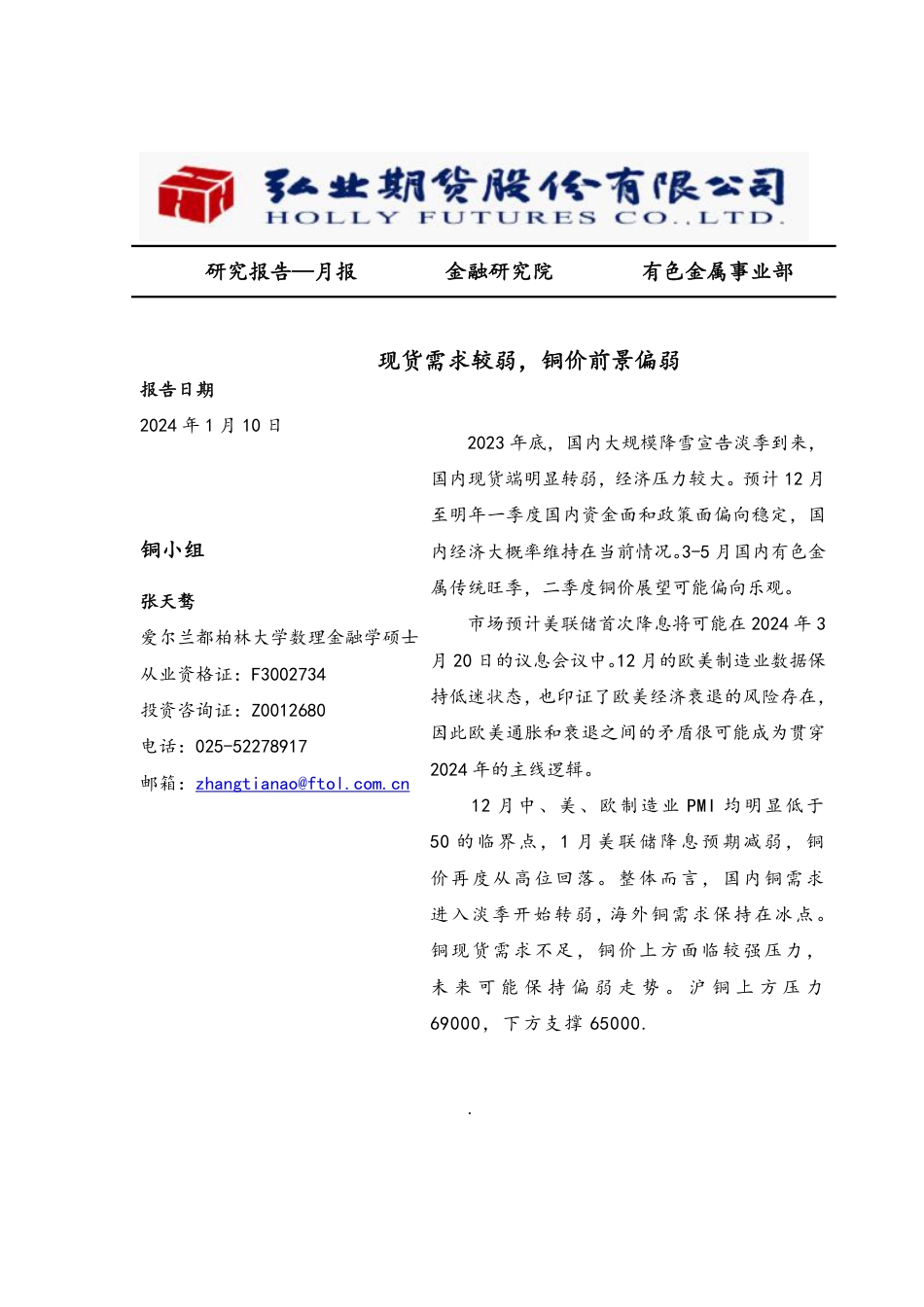 弘业期货股份有限公司
HOLLY FUTURES CO.,LTD.

研究报告—月报　　金融研究院　　有色金属事业部

现货需求较弱，铜价前景偏弱

报告日期
2024 年 1 月 10 日

铜小组

张天骜
爱尔兰都柏林大学数理金融学硕士
从业资格证：F3002734
投资咨询证：Z0012680
电话：025-52278917
邮箱：zhangtianao@ftol.com.cn

2023 年底，国内大规模降雪宣告淡季到来，国内现货端明显转弱，经济压力较大。预计 12 月至明年一季度国内资金面和政策面偏向稳定，国内经济大概率维持在当前情况。3-5 月国内有色金属传统旺季，二季度铜价展望可能偏向乐观。

市场预计美联储首次降息将可能在 2024 年 3 月 20 日的议息会议中。12 月的欧美制造业数据保持低迷状态，也印证了欧美经济衰退的风险存在，因此欧美通胀和衰退之间的矛盾很可能成为贯穿 2024 年的主线逻辑。

12 月中、美、欧制造业 PMI 均明显低于 50 的临界点，1 月美联储降息预期减弱，铜价再度从高位回落。整体而言，国内铜需求进入淡季开始转弱，海外铜需求保持在冰点。铜现货需求不足，铜价上方面临较强压力，未来可能保持偏弱走势。沪铜上方压力 69000，下方支撑 65000.

.